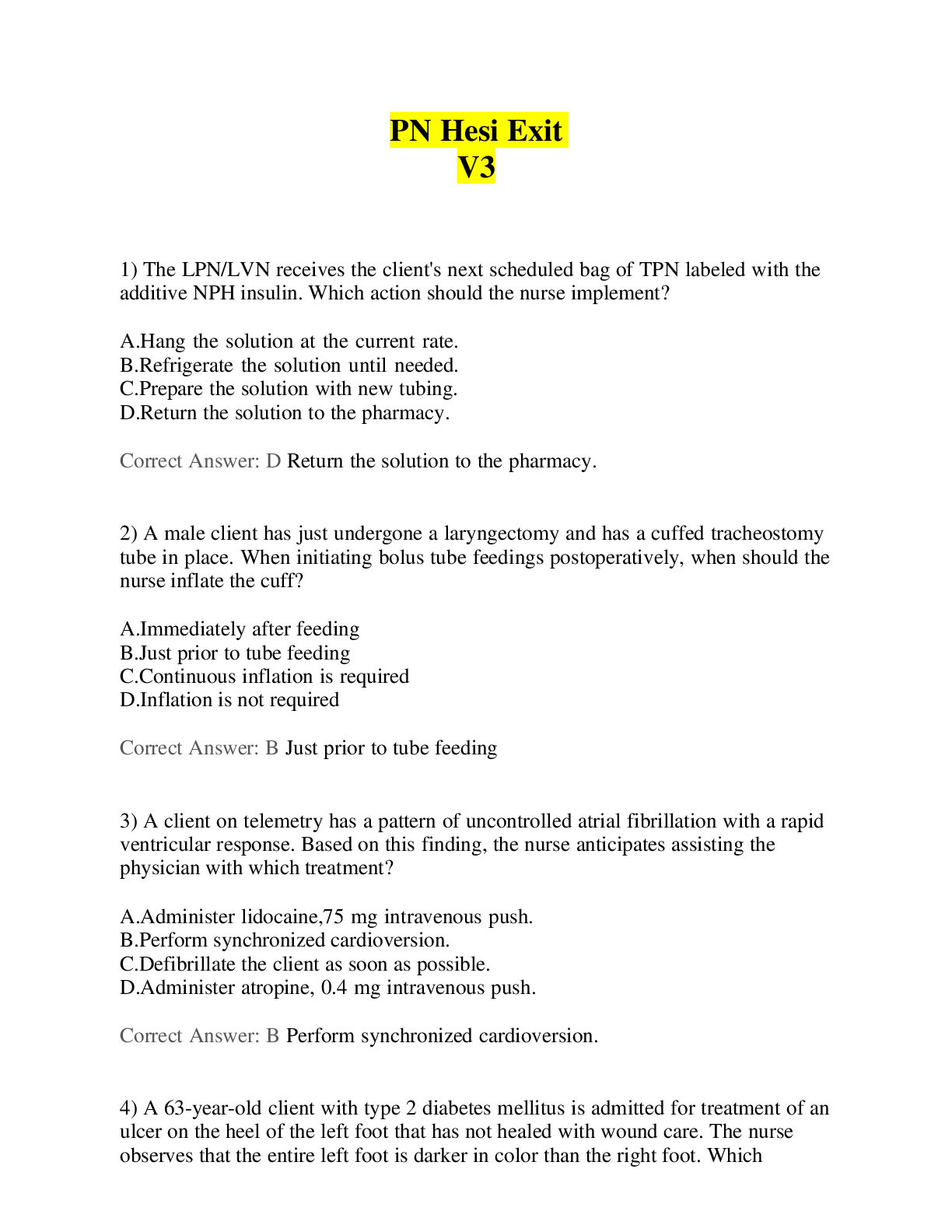 PN Hesi Exit
V3

1) The LPN/LVN receives the client's next scheduled bag of TPN labeled with the additive NPH insulin. Which action should the nurse implement?

A.Hang the solution at the current rate.
B.Refrigerate the solution until needed.
C.Prepare the solution with new tubing.
D.Return the solution to the pharmacy.

Correct Answer: D Return the solution to the pharmacy.

2) A male client has just undergone a laryngectomy and has a cuffed tracheostomy tube in place. When initiating bolus tube feedings postoperatively, when should the nurse inflate the cuff?

A.Immediately after feeding
B.Just prior to tube feeding
C.Continuous inflation is required
D.Inflation is not required

Correct Answer: B Just prior to tube feeding

3) A client on telemetry has a pattern of uncontrolled atrial fibrillation with a rapid ventricular response. Based on this finding, the nurse anticipates assisting the physician with which treatment?

A.Administer lidocaine,75 mg intravenous push.
B.Perform synchronized cardioversion.
C.Defibrillate the client as soon as possible.
D.Administer atropine, 0.4 mg intravenous push.

Correct Answer: B Perform synchronized cardioversion.

4) A 63-year-old client with type 2 diabetes mellitus is admitted for treatment of an ulcer on the heel of the left foot that has not healed with wound care. The nurse observes that the entire left foot is darker in color than the right foot. Which